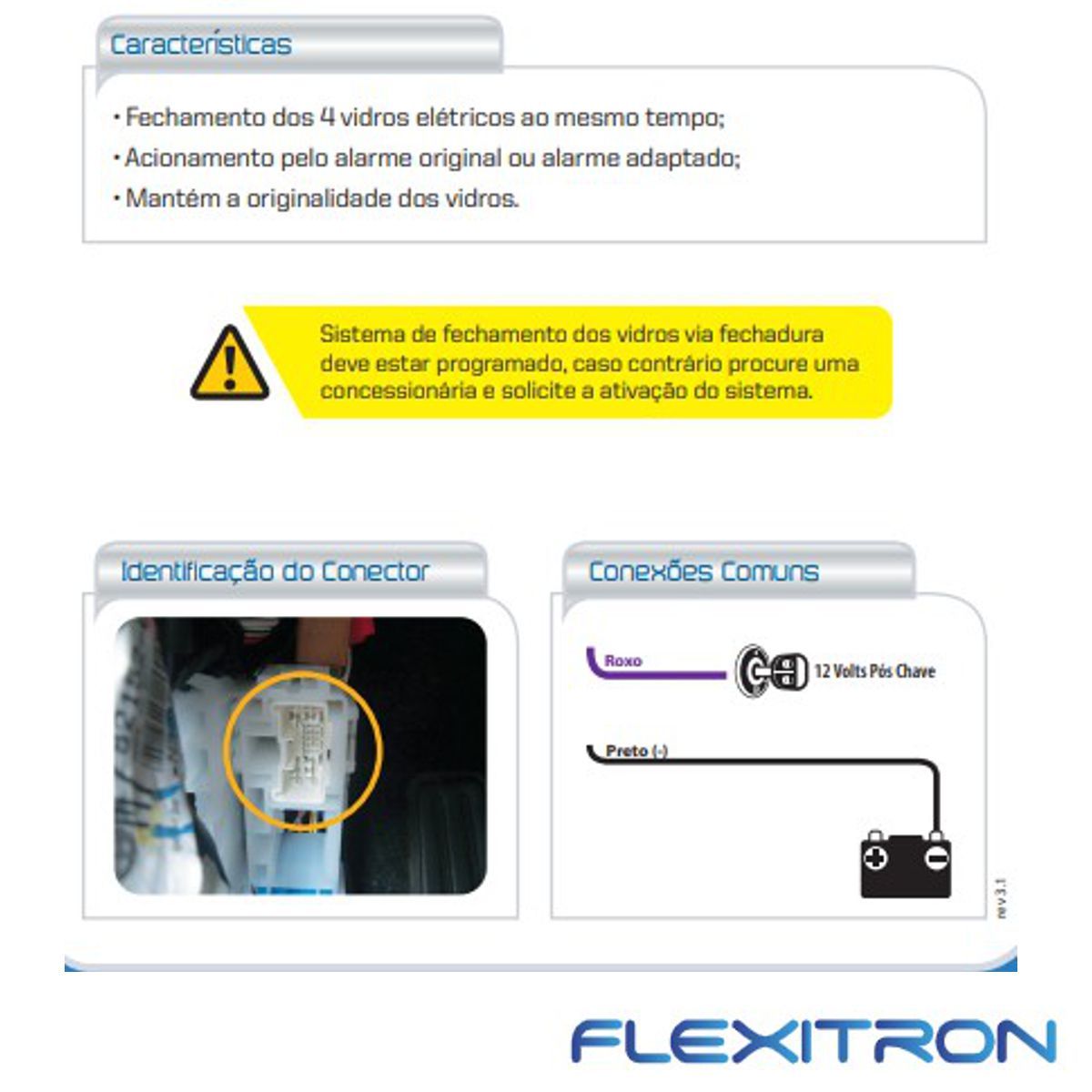 Características

• Fechamento dos 4 vidros elétricos ao mesmo tempo;
• Acionamento pelo alarme original ou alarme adaptado;
• Mantém a originalidade dos vidros.

Sistema de fechamento dos vidros via fechadura deve estar programado, caso contrário procure uma concessionária e solicite a ativação do sistema.

Identificação do Conector

Conexões Comuns

Roxo

12 Volts Pós Chave

Preto (-)

rev 3.1

FLEXITRON